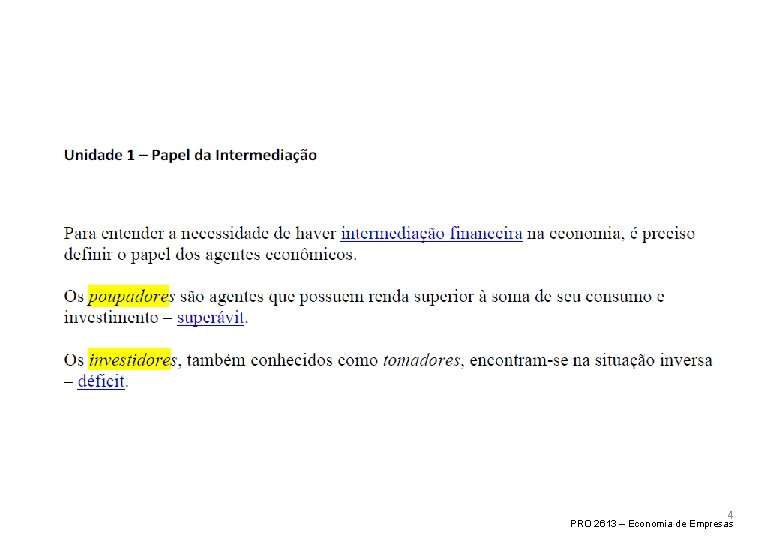 Unidade 1 – Papel da Intermediação

Para entender a necessidade de haver intermediação financeira na economia, é preciso definir o papel dos agentes econômicos.

Os poupadores são agentes que possuem renda superior à soma de seu consumo e investimento – superávit.

Os investidores, também conhecidos como tomadores, encontram-se na situação inversa – déficit.

4
PRO 2613 – Economia de Empresas